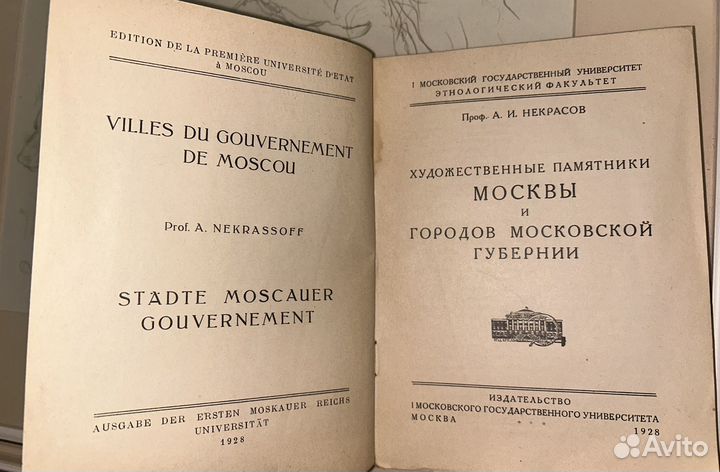 EDITION DE LA PREMIÈRE UNIVERSITÉ D'ETAT À MOSCOU

VILLES DU GOUVERNEMENT DE MOSCOU

Prof. A. NEKRASSOFF

STÄDTE MOSCAUER GOUVERNEMENT

AUSGABE DER ERSTEN MOSKAUER REICHS UNIVERSITÄT
1928

I МОСКОВСКИЙ ГОСУДАРСТВЕННЫЙ УНИВЕРСИТЕТ
ЭТНОЛОГИЧЕСКИЙ ФАКУЛЬТЕТ

Проф. А. И. НЕКРАСОВ

ХУДОЖЕСТВЕННЫЕ ПАМЯТНИКИ
МОСКВЫ
И
ГОРОДОВ МОСКОВСКОЙ ГУБЕРНИИ

ИЗДАТЕЛЬСТВО
I МОСКОВСКОГО ГОСУДАРСТВЕННОГО УНИВЕРСИТЕТА
МОСКВА
1928

Avito